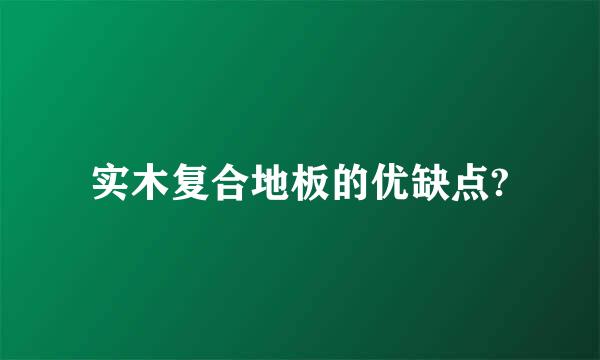 实木复合地板的优缺点?